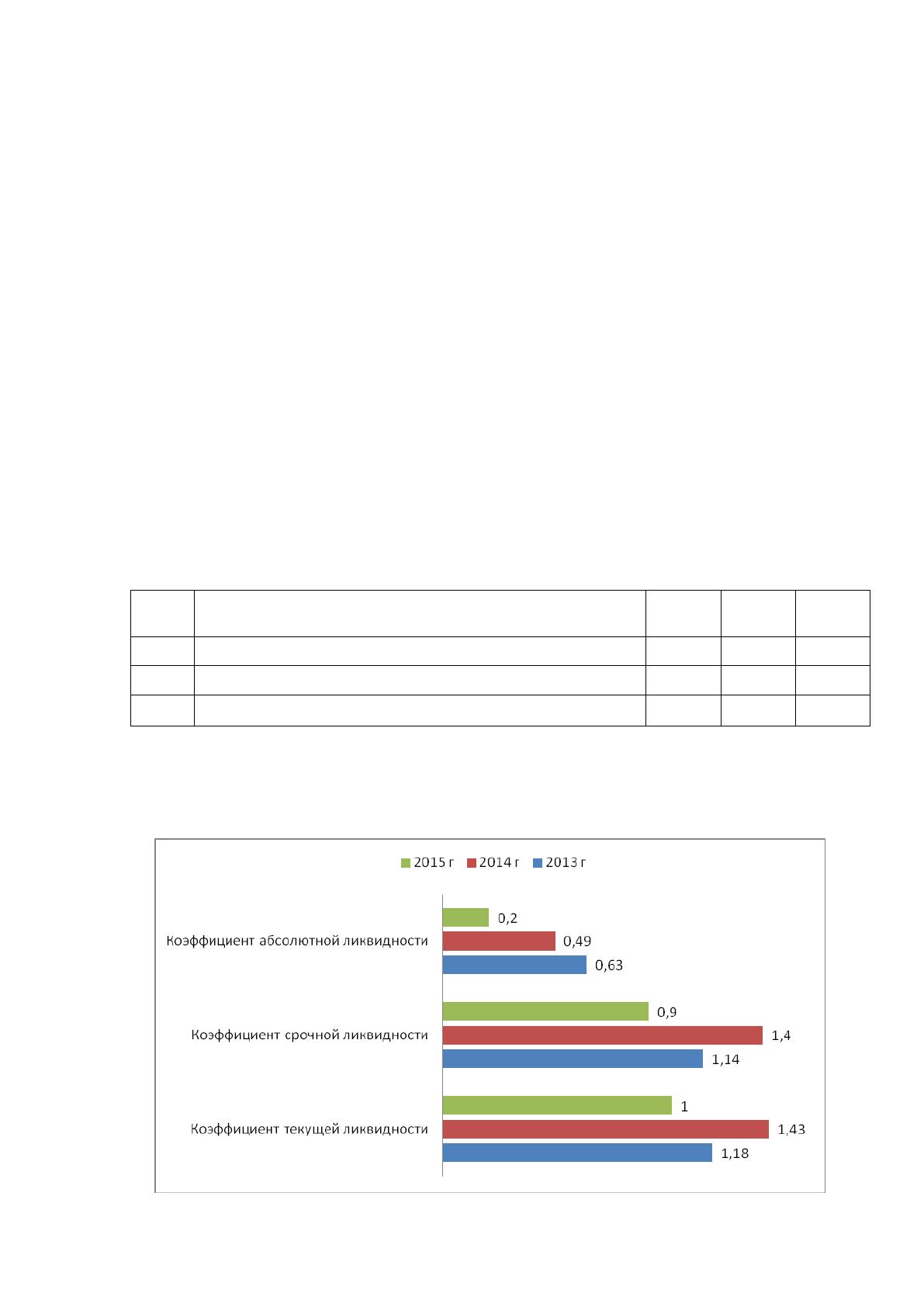 2015 г 2014 г 2013 г

Коэффициент абсолютной ликвидности

0,2

0,49

0,63

Коэффициент срочной ликвидности

0,9

1,4

1,14

Коэффициент текущей ликвидности

1

1,43

1,18